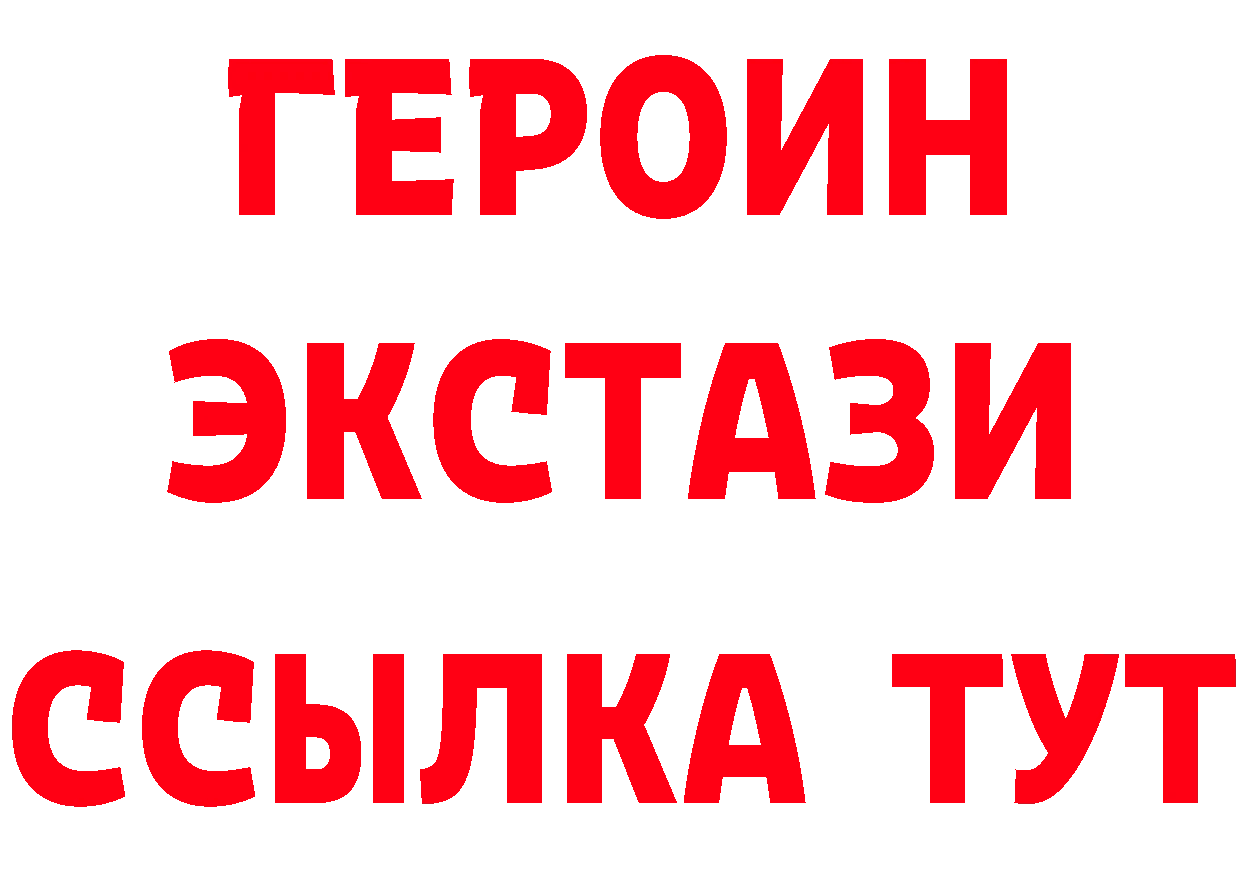 ГЕРОИН ЭКСТАЗИ ССЫЛКА ТУТ